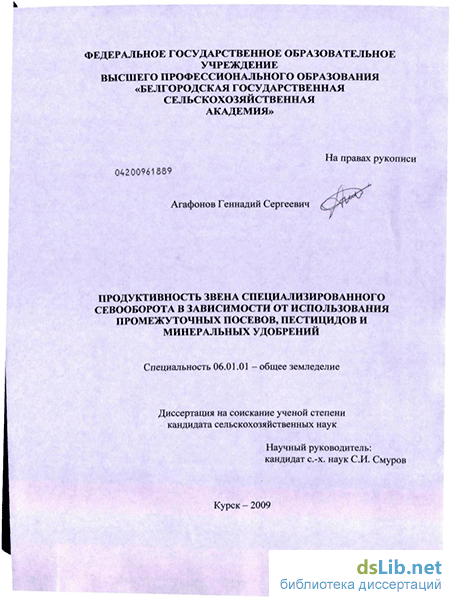 ФЕДЕРАЛЬНОЕ ГОСУДАРСТВЕННОЕ ОБРАЗОВАТЕЛЬНОЕ УЧРЕЖДЕНИЕ
ВЫСШЕГО ПРОФЕССИОНАЛЬНОГО ОБРАЗОВАНИЯ
«БЕЛГОРОДСКАЯ ГОСУДАРСТВЕННАЯ СЕЛЬСКОХОЗЯЙСТВЕННАЯ АКАДЕМИЯ»

На правах рукописи

04200961889

Агафонов Геннадий Сергеевич

ПРОДУКТИВНОСТЬ ЗВЕНА СПЕЦИАЛИЗИРОВАННОГО СЕВООБОРОТА В ЗАВИСИМОСТИ ОТ ИСПОЛЬЗОВАНИЯ ПРОМЕЖУТОЧНЫХ ПОСЕВОВ, ПЕСТИЦИДОВ И МИНЕРАЛЬНЫХ УДОБРЕНИЙ

Специальность 06.01.01 – общее земледелие

Диссертация на соискание ученой степени кандидата сельскохозяйственных наук

Научный руководитель:
кандидат с.-х. наук С.И. Смуров

Курск – 2009

dsLib.net
библиотека диссертаций